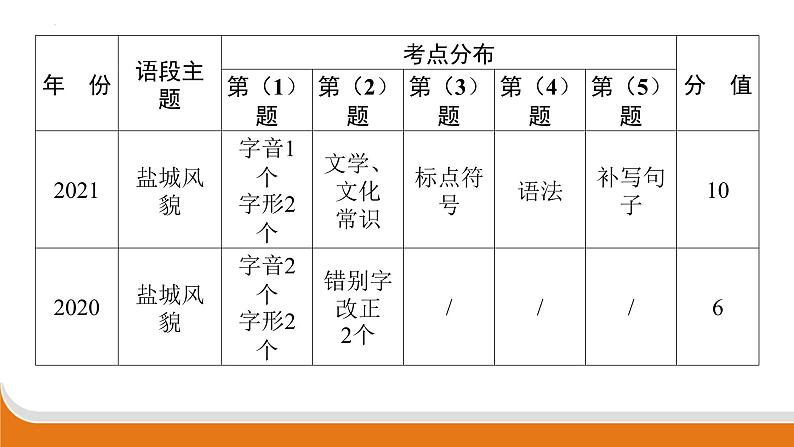 | 年　份 | 语段主题 | 考点分布 | | | | | 分　值 |
|---|---|---|---|---|---|---|---|
| | | 第（1）题 | 第（2）题 | 第（3）题 | 第（4）题 | 第（5）题 | |
| 2021 | 盐城风貌 | 字音1个 字形2个 | 文学、文化常识 | 标点符号 | 语法 | 补写句子 | 10 |
| 2020 | 盐城风貌 | 字音2个 字形2个 | 错别字改正2个 | / | / | / | 6 |